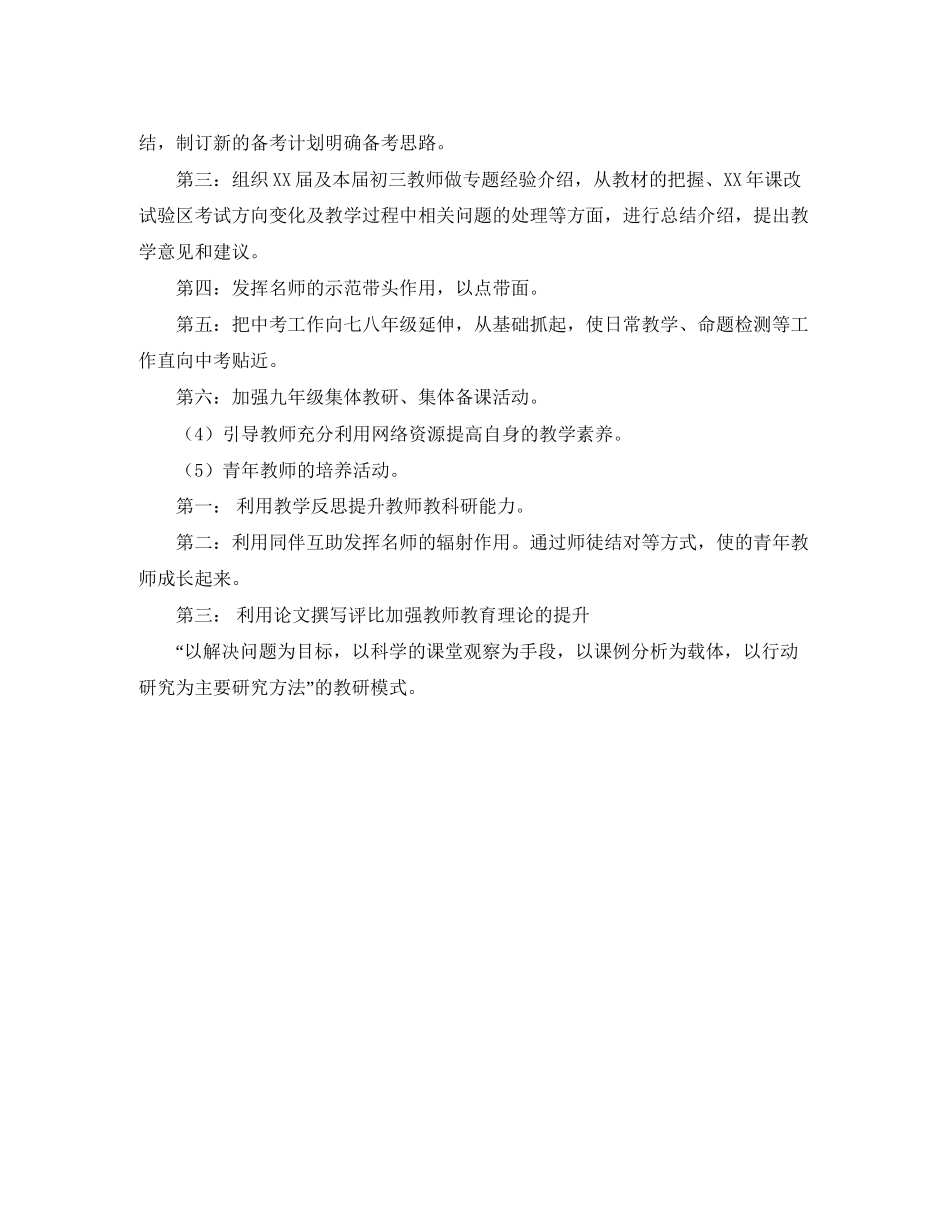 结，制订新的备考计划明确备考思路。

第三：组织XX届及本届初三教师做专题经验介绍，从教材的把握、XX年课改试验区考试方向变化及教学过程中相关问题的处理等方面，进行总结介绍，提出教学意见和建议。

第四：发挥名师的示范带头作用，以点带面。

第五：把中考工作向七八年级延伸，从基础抓起，使日常教学、命题检测等工作直向中考贴近。

第六：加强九年级集体教研、集体备课活动。

（4）引导教师充分利用网络资源提高自身的教学素养。

（5）青年教师的培养活动。

第一： 利用教学反思提升教师教科研能力。

第二：利用同伴互助发挥名师的辐射作用。通过师徒结对等方式，使的青年教师成长起来。

第三： 利用论文撰写评比加强教师教育理论的提升

“以解决问题为目标，以科学的课堂观察为手段，以课例分析为载体，以行动研究为主要研究方法”的教研模式。